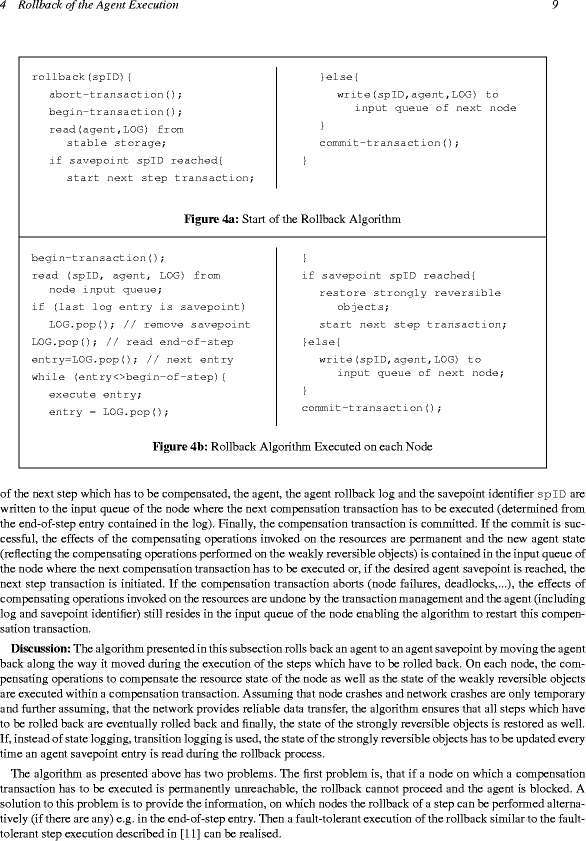 4 Rollback of the Agent Execution 9

rollback(spID){
abort-transaction();
begin-transaction();
read(agent,LOG) from stable storage;
if savepoint spID reached{
start next step transaction;

}else{
write(spID,agent,LOG) to input queue of next node
}
commit-transaction();
}

**Figure 4a:** Start of the Rollback Algorithm

begin-transaction();
read (spID, agent, LOG) from node input queue;
if (last log entry is savepoint)
LOG.pop(); // remove savepoint
LOG.pop(); // read end-of-step
entry=LOG.pop(); // next entry
while (entry<>begin-of-step){
execute entry;
entry = LOG.pop();

}
if savepoint spID reached{
restore strongly reversible objects;
start next step transaction;
}else{
write(spID,agent,LOG) to input queue of next node;
}
commit-transaction();

**Figure 4b:** Rollback Algorithm Executed on each Node

of the next step which has to be compensated, the agent, the agent rollback log and the savepoint identifier spID are written to the input queue of the node where the next compensation transaction has to be executed (determined from the end-of-step entry contained in the log). Finally, the compensation transaction is committed. If the commit is successful, the effects of the compensating operations invoked on the resources are permanent and the new agent state (reflecting the compensating operations performed on the weakly reversible objects) is contained in the input queue of the node where the next compensation transaction has to be executed or, if the desired agent savepoint is reached, the next step transaction is initiated. If the compensation transaction aborts (node failures, deadlocks,...), the effects of compensating operations invoked on the resources are undone by the transaction management and the agent (including log and savepoint identifier) still resides in the input queue of the node enabling the algorithm to restart this compensation transaction.

**Discussion:** The algorithm presented in this subsection rolls back an agent to an agent savepoint by moving the agent back along the way it moved during the execution of the steps which have to be rolled back. On each node, the compensating operations to compensate the resource state of the node as well as the state of the weakly reversible objects are executed within a compensation transaction. Assuming that node crashes and network crashes are only temporary and further assuming, that the network provides reliable data transfer, the algorithm ensures that all steps which have to be rolled back are eventually rolled back and finally, the state of the strongly reversible objects is restored as well. If, instead of state logging, transition logging is used, the state of the strongly reversible objects has to be updated every time an agent savepoint entry is read during the rollback process.

The algorithm as presented above has two problems. The first problem is, that if a node on which a compensation transaction has to be executed is permanently unreachable, the rollback cannot proceed and the agent is blocked. A solution to this problem is to provide the information, on which nodes the rollback of a step can be performed alternatively (if there are any) e.g. in the end-of-step entry. Then a fault-tolerant execution of the rollback similar to the fault-tolerant step execution described in [11] can be realised.